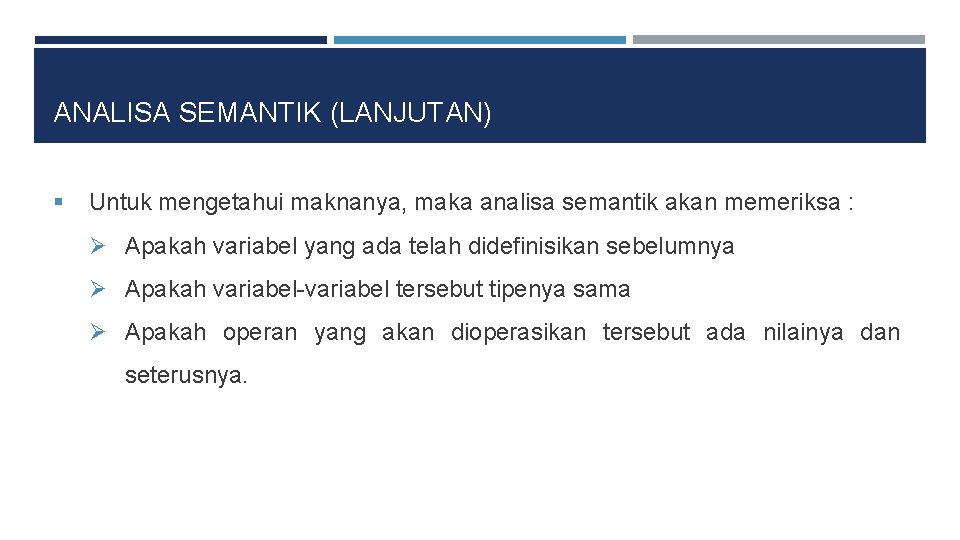 ANALISA SEMANTIK (LANJUTAN)

▪ Untuk mengetahui maknanya, maka analisa semantik akan memeriksa :

➢ Apakah variabel yang ada telah didefinisikan sebelumnya

➢ Apakah variabel-variabel tersebut tipenya sama

➢ Apakah operan yang akan dioperasikan tersebut ada nilainya dan seterusnya.